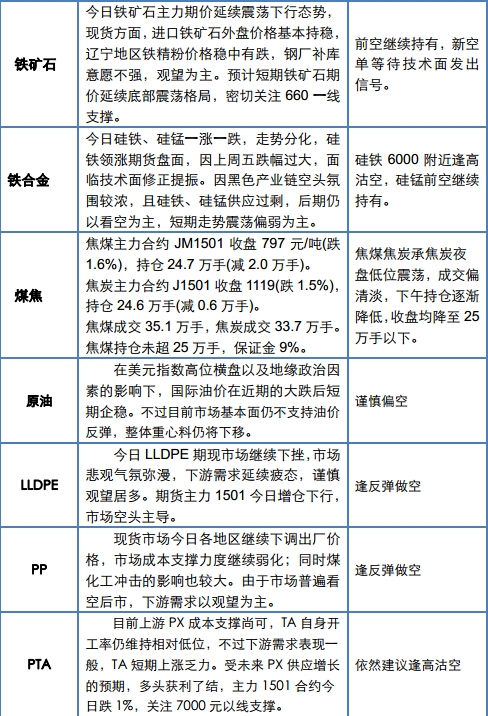 | 铁矿石 | 今日铁矿石主力期价延续震荡下行态势，现货方面，进口铁矿石外盘价格基本持稳，辽宁地区铁精粉价格稳中有跌，钢厂补库意愿不强，观望为主。预计短期铁矿石期价延续底部震荡格局，密切关注 660 一线支撑。 | 前空继续持有，新空单等待技术面发出信号。 |
|---|---|---|
| 铁合金 | 今日硅铁、硅锰一涨一跌，走势分化，硅铁领涨期货盘面，因上周五跌幅过大，面临技术面修正提振。因黑色产业链空头氛围较浓，且硅铁、硅锰供应过剩，后期仍以看空为主，短期走势震荡偏弱为主。 | 硅铁 6000 附近逢高沽空，硅锰前空继续持有。 |
| 煤焦 | 焦煤主力合约 JM1501 收盘 797 元/吨(跌 1.6%)，持仓 24.7 万手(减 2.0 万手)。焦炭主力合约 J1501 收盘 1119(跌 1.5%)，持仓 24.6 万手(减 0.6 万手)。焦煤成交 35.1 万手，焦炭成交 33.7 万手。焦煤持仓未超 25 万手，保证金 9%。 | 焦煤焦炭承焦炭夜盘低位震荡，成交偏清淡，下午持仓逐渐降低，收盘均降至 25 万手以下。 |
| 原油 | 在美元指数高位横盘以及地缘政治因素的影响下，国际油价在近期的大跌后短期企稳。不过目前市场基本面仍不支持油价反弹，整体重心料仍将下移。 | 谨慎偏空 |
| LLDPE | 今日 LLDPE 期现市场继续下挫，市场悲观气氛弥漫，下游需求延续疲态，谨慎观望居多。期货主力 1501 今日增仓下行，市场空头主导。 | 逢反弹做空 |
| PP | 现货市场今日各地区继续下调出厂价格，市场成本支撑力度继续弱化；同时煤化工冲击的影响也较大。由于市场普遍看空后市，下游需求以观望为主。 | 逢反弹做空 |
| PTA | 目前上游 PX 成本支撑尚可，TA 自身开工率仍维持相对低位，不过下游需求表现一般，TA 短期上涨乏力。受未来 PX 供应增长的预期，多头获利了结，主力 1501 合约今日跌 1%，关注 7000 元以线支撑。 | 依然建议逢高沽空 |